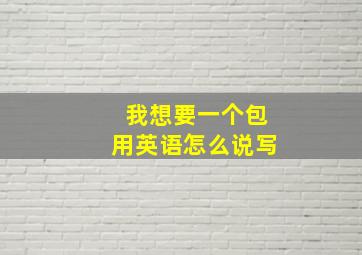 我想要一个包
用英语怎么说写